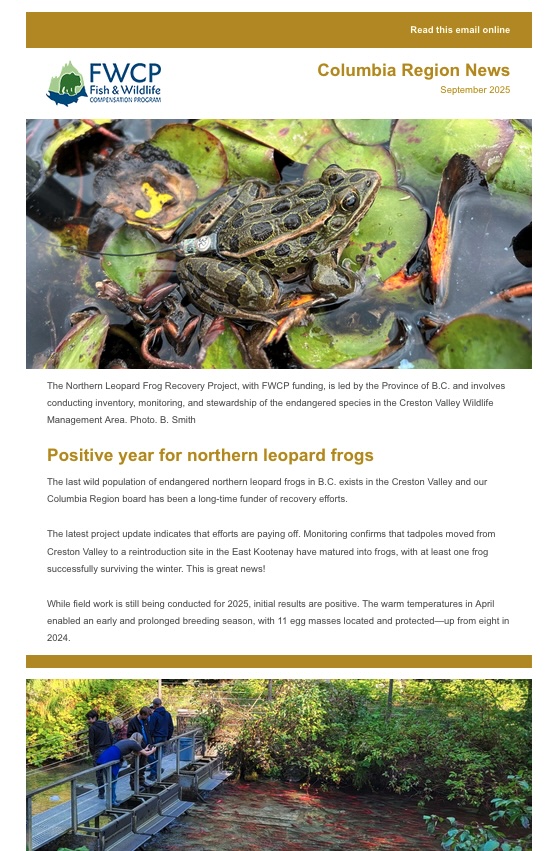 Read this email online

FWCP Fish & Wildlife COMPENSATION PROGRAM

Columbia Region News
September 2025

The Northern Leopard Frog Recovery Project, with FWCP funding, is led by the Province of B.C. and involves conducting inventory, monitoring, and stewardship of the endangered species in the Creston Valley Wildlife Management Area. Photo. B. Smith

Positive year for northern leopard frogs

The last wild population of endangered northern leopard frogs in B.C. exists in the Creston Valley and our Columbia Region board has been a long-time funder of recovery efforts.

The latest project update indicates that efforts are paying off. Monitoring confirms that tadpoles moved from Creston Valley to a reintroduction site in the East Kootenay have matured into frogs, with at least one frog successfully surviving the winter. This is great news!

While field work is still being conducted for 2025, initial results are positive. The warm temperatures in April enabled an early and prolonged breeding season, with 11 egg masses located and protected—up from eight in 2024.